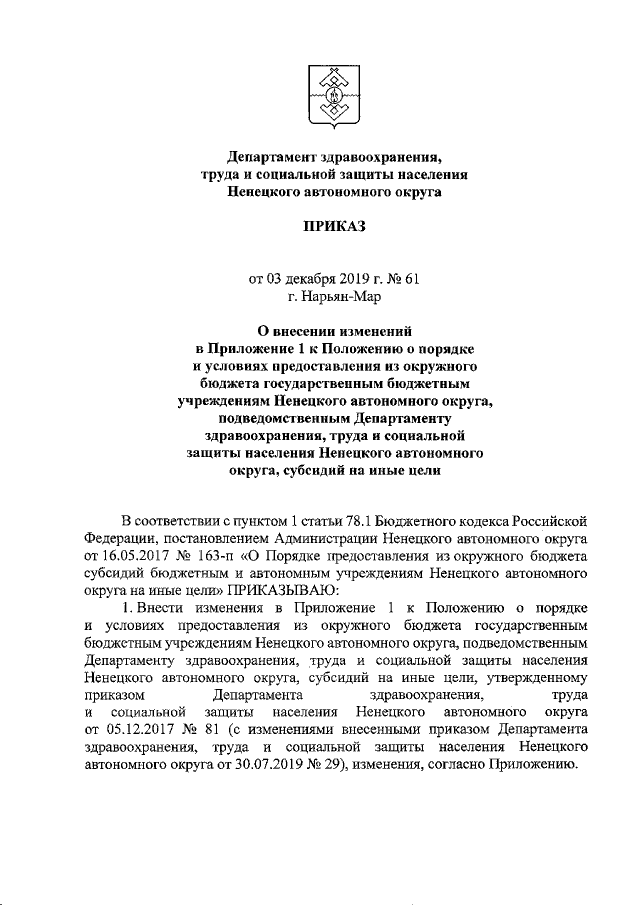 Департамент здравоохранения, труда и социальной защиты населения Ненецкого автономного округа

ПРИКАЗ

от 03 декабря 2019 г. № 61
г. Нарьян-Мар

О внесении изменений в Приложение 1 к Положению о порядке и условиях предоставления из окружного бюджета государственным бюджетным учреждениям Ненецкого автономного округа, подведомственным Департаменту здравоохранения, труда и социальной защиты населения Ненецкого автономного округа, субсидий на иные цели

В соответствии с пунктом 1 статьи 78.1 Бюджетного кодекса Российской Федерации, постановлением Администрации Ненецкого автономного округа от 16.05.2017 № 163-п «О Порядке предоставления из окружного бюджета субсидий бюджетным и автономным учреждениям Ненецкого автономного округа на иные цели» ПРИКАЗЫВАЮ:

1. Внести изменения в Приложение 1 к Положению о порядке и условиях предоставления из окружного бюджета государственным бюджетным учреждениям Ненецкого автономного округа, подведомственным Департаменту здравоохранения, труда и социальной защиты населения Ненецкого автономного округа, субсидий на иные цели, утвержденному приказом Департамента здравоохранения, труда и социальной защиты населения Ненецкого автономного округа от 05.12.2017 № 81 (с изменениями внесенными приказом Департамента здравоохранения, труда и социальной защиты населения Ненецкого автономного округа от 30.07.2019 № 29), изменения, согласно Приложению.